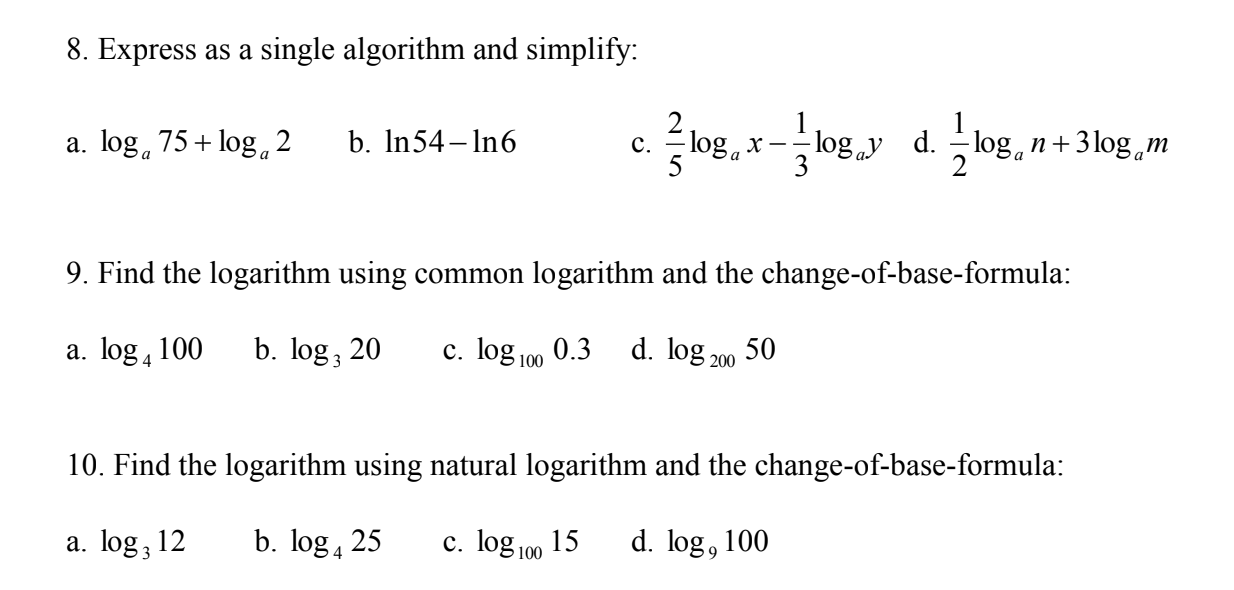 8. Express as a single algorithm and simplify:

a. $\log_a 75 + \log_a 2$ b. $\ln 54 - \ln 6$ c. $\frac{2}{5}\log_a x - \frac{1}{3}\log_a y$ d. $\frac{1}{2}\log_a n + 3\log_a m$

9. Find the logarithm using common logarithm and the change-of-base-formula:

a. $\log_4 100$ b. $\log_3 20$ c. $\log_{100} 0.3$ d. $\log_{200} 50$

10. Find the logarithm using natural logarithm and the change-of-base-formula:

a. $\log_3 12$ b. $\log_4 25$ c. $\log_{100} 15$ d. $\log_9 100$